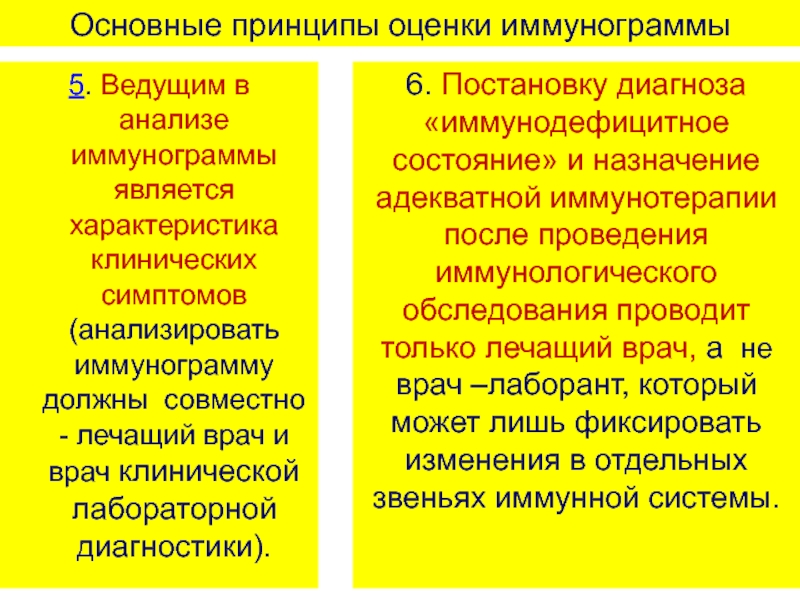 Основные принципы оценки иммунограммы

5. Ведущим в анализе иммунограммы является характеристика клинических симптомов (анализировать иммунограмму должны совместно - лечащий врач и врач клинической лабораторной диагностики).

6. Постановку диагноза «иммунодефицитное состояние» и назначение адекватной иммунотерапии после проведения иммунологического обследования проводит только лечащий врач, а не врач –лаборант, который может лишь фиксировать изменения в отдельных звеньях иммунной системы.